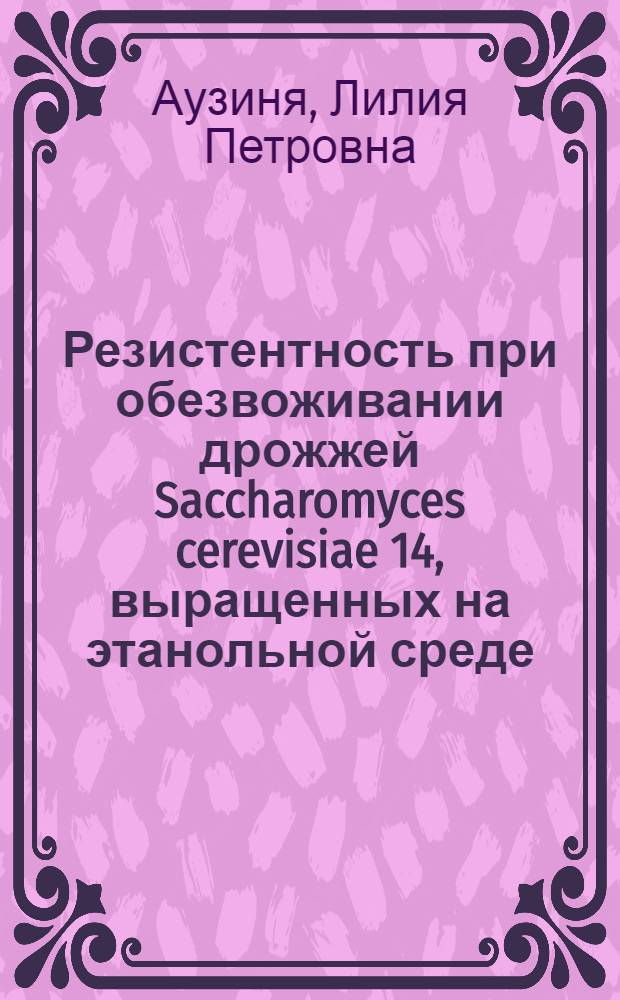 Аузиня, Лилия Петровна

Резистентность при обезвоживании дрожжей Saccharomyces cerevisiae 14, выращенных на этанольной среде